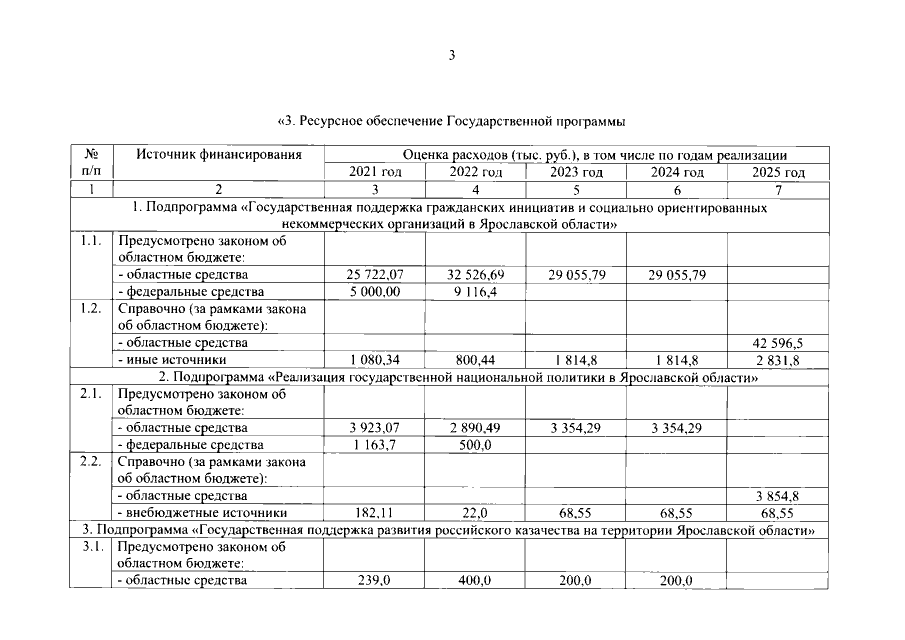 3

«3. Ресурсное обеспечение Государственной программы

| № п/п | Источник финансирования | Оценка расходов (тыс. руб.), в том числе по годам реализации | | | | |
|---|---|---|---|---|---|---|
| | | 2021 год | 2022 год | 2023 год | 2024 год | 2025 год |
| 1 | 2 | 3 | 4 | 5 | 6 | 7 |
| 1. Подпрограмма «Государственная поддержка гражданских инициатив и социально ориентированных некоммерческих организаций в Ярославской области» | | | | | | |
| 1.1. | Предусмотрено законом об областном бюджете: | | | | | |
| | - областные средства | 25 722,07 | 32 526,69 | 29 055,79 | 29 055,79 | |
| | - федеральные средства | 5 000,00 | 9 116,4 | | | |
| 1.2. | Справочно (за рамками закона об областном бюджете): | | | | | |
| | - областные средства | | | | | 42 596,5 |
| | - иные источники | 1 080,34 | 800,44 | 1 814,8 | 1 814,8 | 2 831,8 |
| 2. Подпрограмма «Реализация государственной национальной политики в Ярославской области» | | | | | | |
| 2.1. | Предусмотрено законом об областном бюджете: | | | | | |
| | - областные средства | 3 923,07 | 2 890,49 | 3 354,29 | 3 354,29 | |
| | - федеральные средства | 1 163,7 | 500,0 | | | |
| 2.2. | Справочно (за рамками закона об областном бюджете): | | | | | |
| | - областные средства | | | | | 3 854,8 |
| | - внебюджетные источники | 182,11 | 22,0 | 68,55 | 68,55 | 68,55 |
| 3. Подпрограмма «Государственная поддержка развития российского казачества на территории Ярославской области» | | | | | | |
| 3.1. | Предусмотрено законом об областном бюджете: | | | | | |
| | - областные средства | 239,0 | 400,0 | 200,0 | 200,0 | |